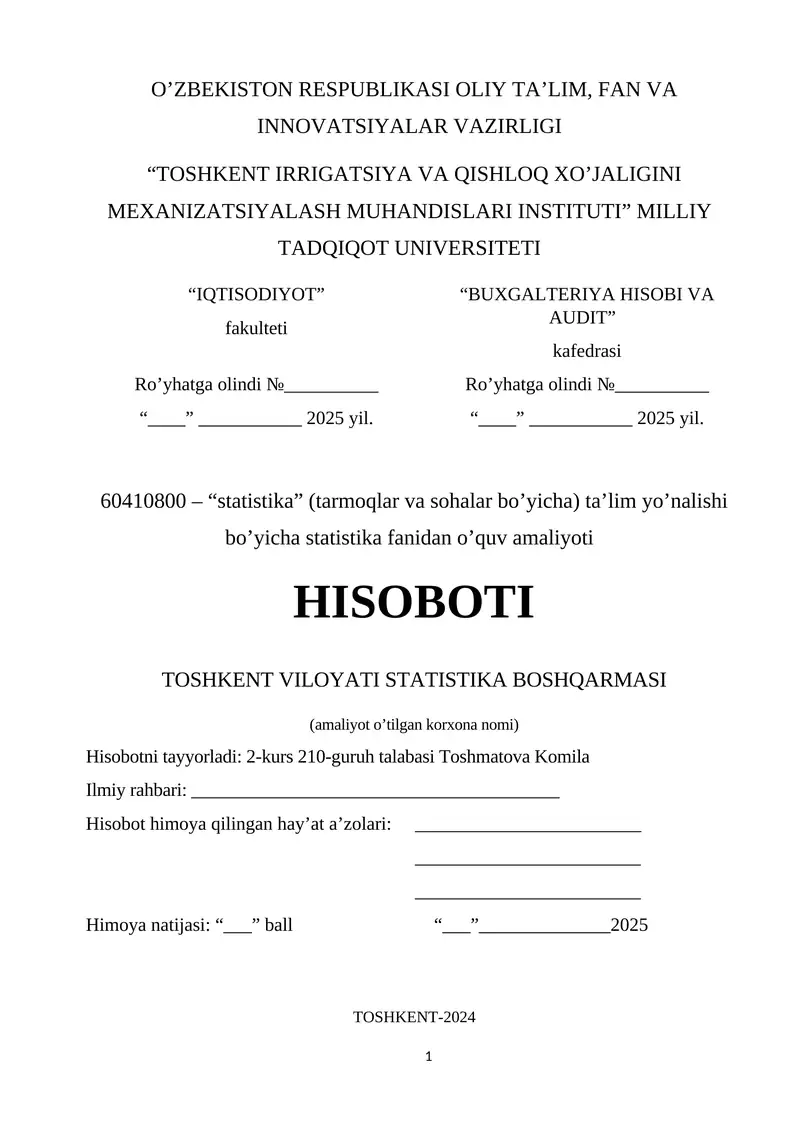 O’ZBEKISTON RESPUBLIKASI OLIY TA’LIM, FAN VA INNOVATSIYALAR VAZIRLIGI

“TOSHKENT IRRIGATSIYA VA QISHLOQ XO’JALIGINI MEXANIZATSIYALASH MUHANDISLARI INSTITUTI” MILLIY TADQIQOT UNIVERSITETI

“IQTISODIYOT”
fakulteti

Ro’yhatga olindi №__________
“____” ___________ 2025 yil.

“BUXGALTERIYA HISOBI VA AUDIT”
kafedrasi

Ro’yhatga olindi №__________
“____” ___________ 2025 yil.

60410800 – “statistika” (tarmoqlar va sohalar bo’yicha) ta’lim yo’nalishi bo’yicha statistika fanidan o’quv amaliyoti

HISOBOTI

TOSHKENT VILOYATI STATISTIKA BOSHQARMASI

(amaliyot o’tilgan korxona nomi)

Hisobotni tayyorladi: 2-kurs 210-guruh talabasi Toshmatova Komila

Ilmiy rahbari: ________________________________________

Hisobot himoya qilingan hay’at a’zolari: ________________________
________________________
________________________

Himoya natijasi: “___” ball “___”______________2025

TOSHKENT-2024

1